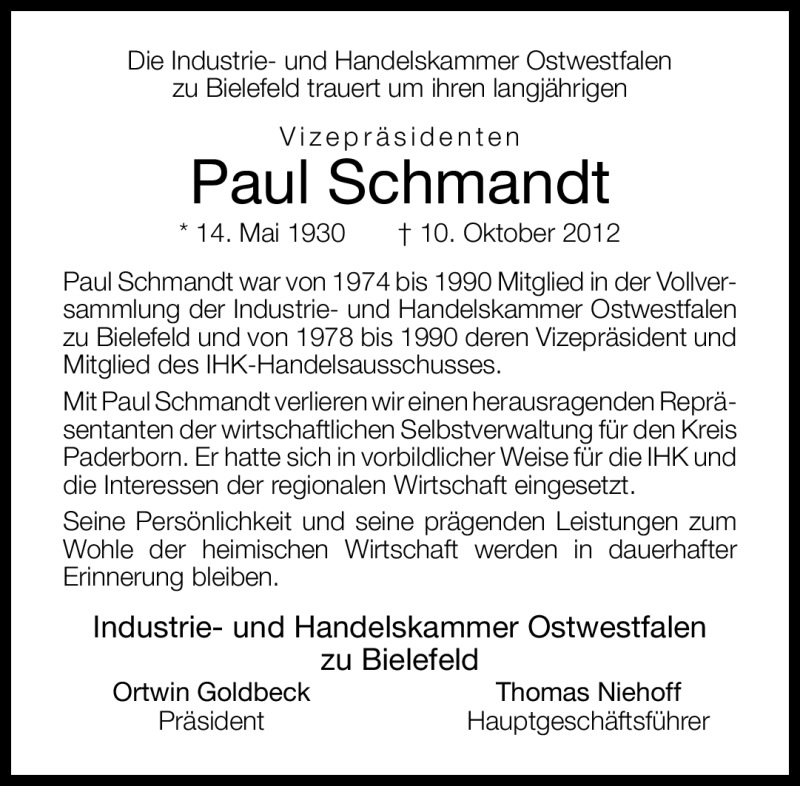 Die Industrie- und Handelskammer Ostwestfalen zu Bielefeld trauert um ihren langjährigen

Vizepräsidenten

Paul Schmandt

* 14. Mai 1930 † 10. Oktober 2012

Paul Schmandt war von 1974 bis 1990 Mitglied in der Vollversammlung der Industrie- und Handelskammer Ostwestfalen zu Bielefeld und von 1978 bis 1990 deren Vizepräsident und Mitglied des IHK-Handelsausschusses.

Mit Paul Schmandt verlieren wir einen herausragenden Repräsentanten der wirtschaftlichen Selbstverwaltung für den Kreis Paderborn. Er hatte sich in vorbildlicher Weise für die IHK und die Interessen der regionalen Wirtschaft eingesetzt.

Seine Persönlichkeit und seine prägenden Leistungen zum Wohle der heimischen Wirtschaft werden in dauerhafter Erinnerung bleiben.

Industrie- und Handelskammer Ostwestfalen zu Bielefeld

Ortwin Goldbeck
Präsident

Thomas Niehoff
Hauptgeschäftsführer